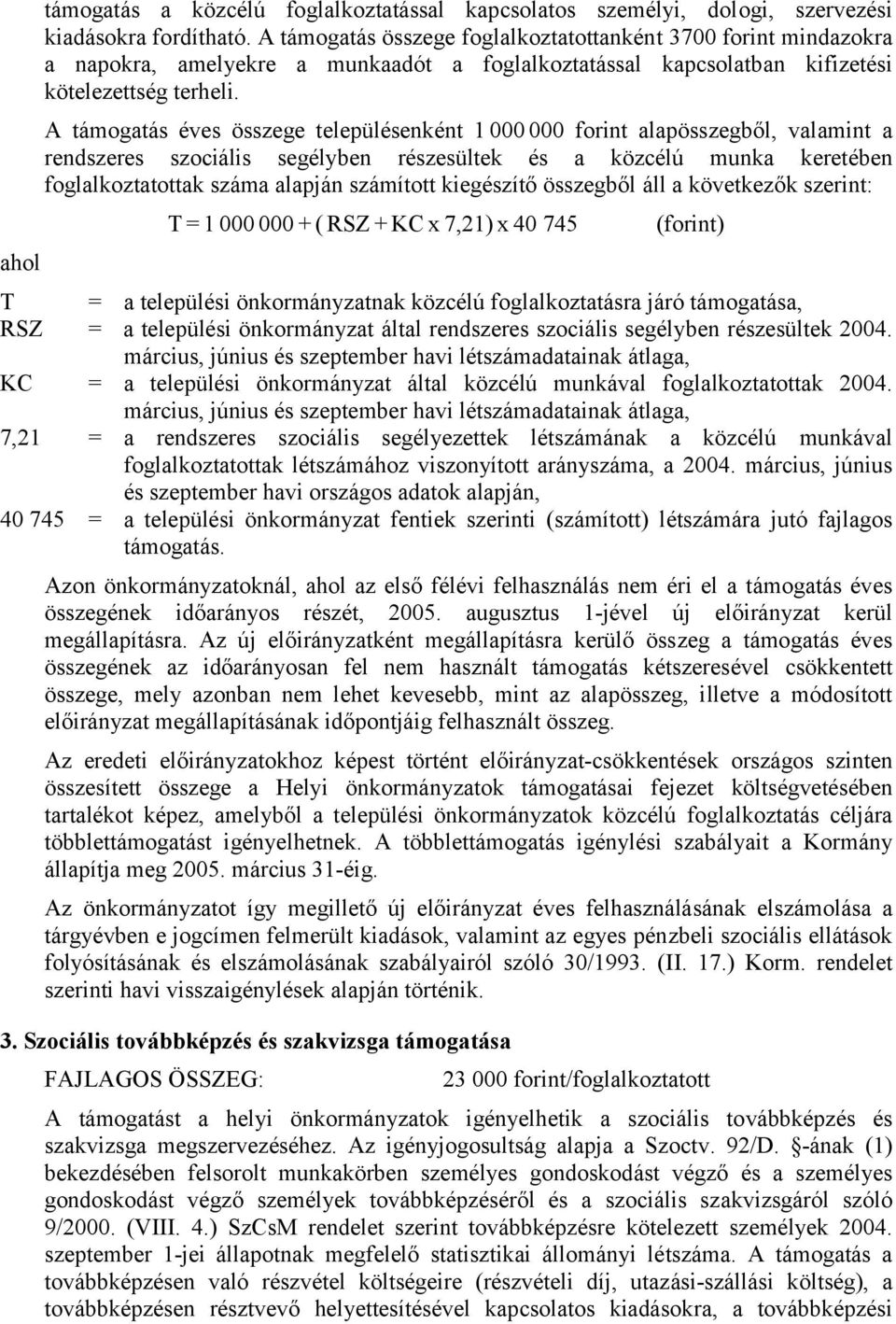 támogatás a közcélú foglalkoztatással kapcsolatos személyi, dologi, szervezési kiadásokra fordítható. A támogatás összege foglalkoztatottanként 3700 forint mindazokra a napokra, amelyekre a munkaadót a foglalkoztatással kapcsolatban kifizetési kötelezettség terheli.

A támogatás éves összege településenként 1 000 000 forint alapösszegből, valamint a rendszeres szociális segélyben részesültek és a közcélú munka keretében foglalkoztatottak száma alapján számított kiegészítő összegből áll a következők szerint:

T = 1 000 000 + ( RSZ + KC x 7,21) x 40 745 (forint)

ahol

T = a települési önkormányzatnak közcélú foglalkoztatásra járó támogatása,
RSZ = a települési önkormányzat által rendszeres szociális segélyben részesültek 2004. március, június és szeptember havi létszámadatainak átlaga,
KC = a települési önkormányzat által közcélú munkával foglalkoztatottak 2004. március, június és szeptember havi létszámadatainak átlaga,
7,21 = a rendszeres szociális segélyezettek létszámának a közcélú munkával foglalkoztatottak létszámához viszonyított arányszáma, a 2004. március, június és szeptember havi országos adatok alapján,
40 745 = a települési önkormányzat fentiek szerinti (számított) létszámára jutó fajlagos támogatás.

Azon önkormányzatoknál, ahol az első félévi felhasználás nem éri el a támogatás éves összegének időarányos részét, 2005. augusztus 1-jével új előirányzat kerül megállapításra. Az új előirányzatként megállapításra kerülő összeg a támogatás éves összegének az időarányosan fel nem használt támogatás kétszeresével csökkentett összege, mely azonban nem lehet kevesebb, mint az alapösszeg, illetve a módosított előirányzat megállapításának időpontjáig felhasznált összeg.

Az eredeti előirányzatokhoz képest történt előirányzat-csökkentések országos szinten összesített összege a Helyi önkormányzatok támogatásai fejezet költségvetésében tartalékot képez, amelyből a települési önkormányzatok közcélú foglalkoztatás céljára többlettámogatást igényelhetnek. A többlettámogatás igénylési szabályait a Kormány állapítja meg 2005. március 31-éig.

Az önkormányzatot így megillető új előirányzat éves felhasználásának elszámolása a tárgyévben e jogcímen felmerült kiadások, valamint az egyes pénzbeli szociális ellátások folyósításának és elszámolásának szabályairól szóló 30/1993. (II. 17.) Korm. rendelet szerinti havi visszaigénylések alapján történik.

3. Szociális továbbképzés és szakvizsga támogatása

FAJLAGOS ÖSSZEG: 23 000 forint/foglalkoztatott

A támogatást a helyi önkormányzatok igényelhetik a szociális továbbképzés és szakvizsga megszervezéséhez. Az igényjogosultság alapja a Szoctv. 92/D. §-ának (1) bekezdésében felsorolt munkakörben személyes gondoskodást végző és a személyes gondoskodást végző személyek továbbképzéséről és a szociális szakvizsgáról szóló 9/2000. (VIII. 4.) SzCsM rendelet szerint továbbképzésre kötelezett személyek 2004. szeptember 1-jei állapotnak megfelelő statisztikai állományi létszáma. A támogatás a továbbképzésen való részvétel költségeire (részvételi díj, utazási-szállási költség), a továbbképzésen résztvevő helyettesítésével kapcsolatos kiadásokra, a továbbképzési